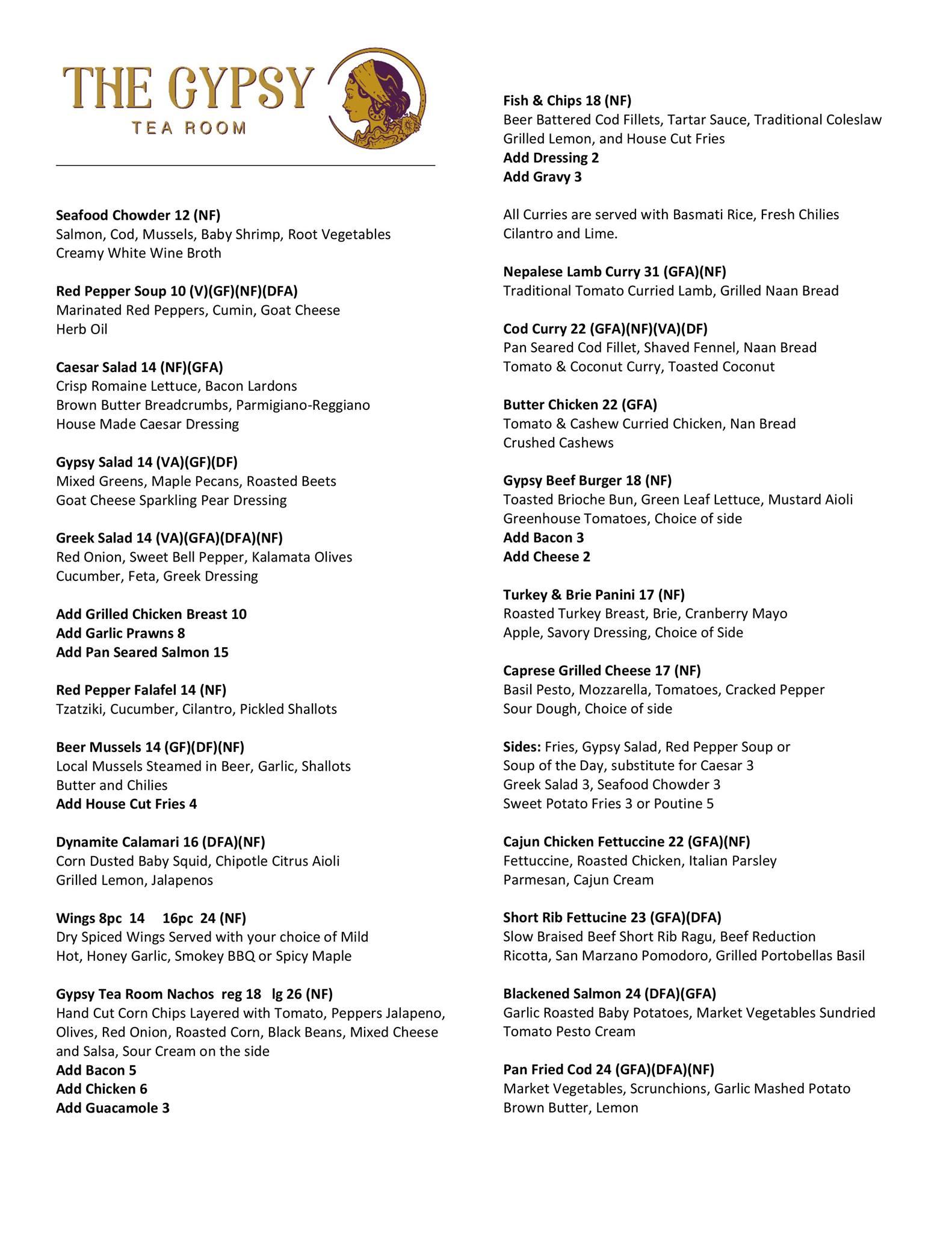 THE GYPSY
TEA ROOM

Seafood Chowder 12 (NF)
Salmon, Cod, Mussels, Baby Shrimp, Root Vegetables
Creamy White Wine Broth

Red Pepper Soup 10 (V)(GF)(NF)(DFA)
Marinated Red Peppers, Cumin, Goat Cheese
Herb Oil

Caesar Salad 14 (NF)(GFA)
Crisp Romaine Lettuce, Bacon Lardons
Brown Butter Breadcrumbs, Parmigiano-Reggiano
House Made Caesar Dressing

Gypsy Salad 14 (VA)(GF)(DF)
Mixed Greens, Maple Pecans, Roasted Beets
Goat Cheese Sparkling Pear Dressing

Greek Salad 14 (VA)(GFA)(DFA)(NF)
Red Onion, Sweet Bell Pepper, Kalamata Olives
Cucumber, Feta, Greek Dressing

Add Grilled Chicken Breast 10
Add Garlic Prawns 8
Add Pan Seared Salmon 15

Red Pepper Falafel 14 (NF)
Tzatziki, Cucumber, Cilantro, Pickled Shallots

Beer Mussels 14 (GF)(DF)(NF)
Local Mussels Steamed in Beer, Garlic, Shallots
Butter and Chilies
Add House Cut Fries 4

Dynamite Calamari 16 (DFA)(NF)
Corn Dusted Baby Squid, Chipotle Citrus Aioli
Grilled Lemon, Jalapenos

Wings 8pc 14 16pc 24 (NF)
Dry Spiced Wings Served with your choice of Mild
Hot, Honey Garlic, Smokey BBQ or Spicy Maple

Gypsy Tea Room Nachos reg 18 lg 26 (NF)
Hand Cut Corn Chips Layered with Tomato, Peppers Jalapeno, Olives, Red Onion, Roasted Corn, Black Beans, Mixed Cheese and Salsa, Sour Cream on the side
Add Bacon 5
Add Chicken 6
Add Guacamole 3

Fish & Chips 18 (NF)
Beer Battered Cod Fillets, Tartar Sauce, Traditional Coleslaw
Grilled Lemon, and House Cut Fries
Add Dressing 2
Add Gravy 3

All Curries are served with Basmati Rice, Fresh Chilies
Cilantro and Lime.

Nepalese Lamb Curry 31 (GFA)(NF)
Traditional Tomato Curried Lamb, Grilled Naan Bread

Cod Curry 22 (GFA)(NF)(VA)(DF)
Pan Seared Cod Fillet, Shaved Fennel, Naan Bread
Tomato & Coconut Curry, Toasted Coconut

Butter Chicken 22 (GFA)
Tomato & Cashew Curried Chicken, Nan Bread
Crushed Cashews

Gypsy Beef Burger 18 (NF)
Toasted Brioche Bun, Green Leaf Lettuce, Mustard Aioli
Greenhouse Tomatoes, Choice of side
Add Bacon 3
Add Cheese 2

Turkey & Brie Panini 17 (NF)
Roasted Turkey Breast, Brie, Cranberry Mayo
Apple, Savory Dressing, Choice of Side

Caprese Grilled Cheese 17 (NF)
Basil Pesto, Mozzarella, Tomatoes, Cracked Pepper
Sour Dough, Choice of side

Sides: Fries, Gypsy Salad, Red Pepper Soup or
Soup of the Day, substitute for Caesar 3
Greek Salad 3, Seafood Chowder 3
Sweet Potato Fries 3 or Poutine 5

Cajun Chicken Fettuccine 22 (GFA)(NF)
Fettuccine, Roasted Chicken, Italian Parsley
Parmesan, Cajun Cream

Short Rib Fettucine 23 (GFA)(DFA)
Slow Braised Beef Short Rib Ragu, Beef Reduction
Ricotta, San Marzano Pomodoro, Grilled Portobellas Basil

Blackened Salmon 24 (DFA)(GFA)
Garlic Roasted Baby Potatoes, Market Vegetables Sundried
Tomato Pesto Cream

Pan Fried Cod 24 (GFA)(DFA)(NF)
Market Vegetables, Scrunchions, Garlic Mashed Potato
Brown Butter, Lemon